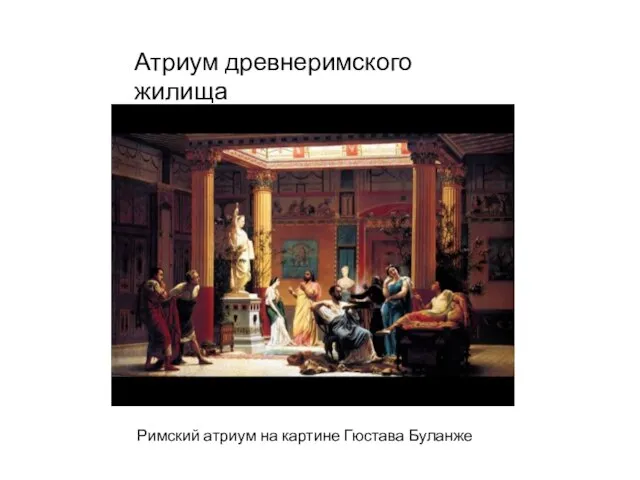 Атриум древнеримского жилища

Римский атриум на картине Гюстава Буланже